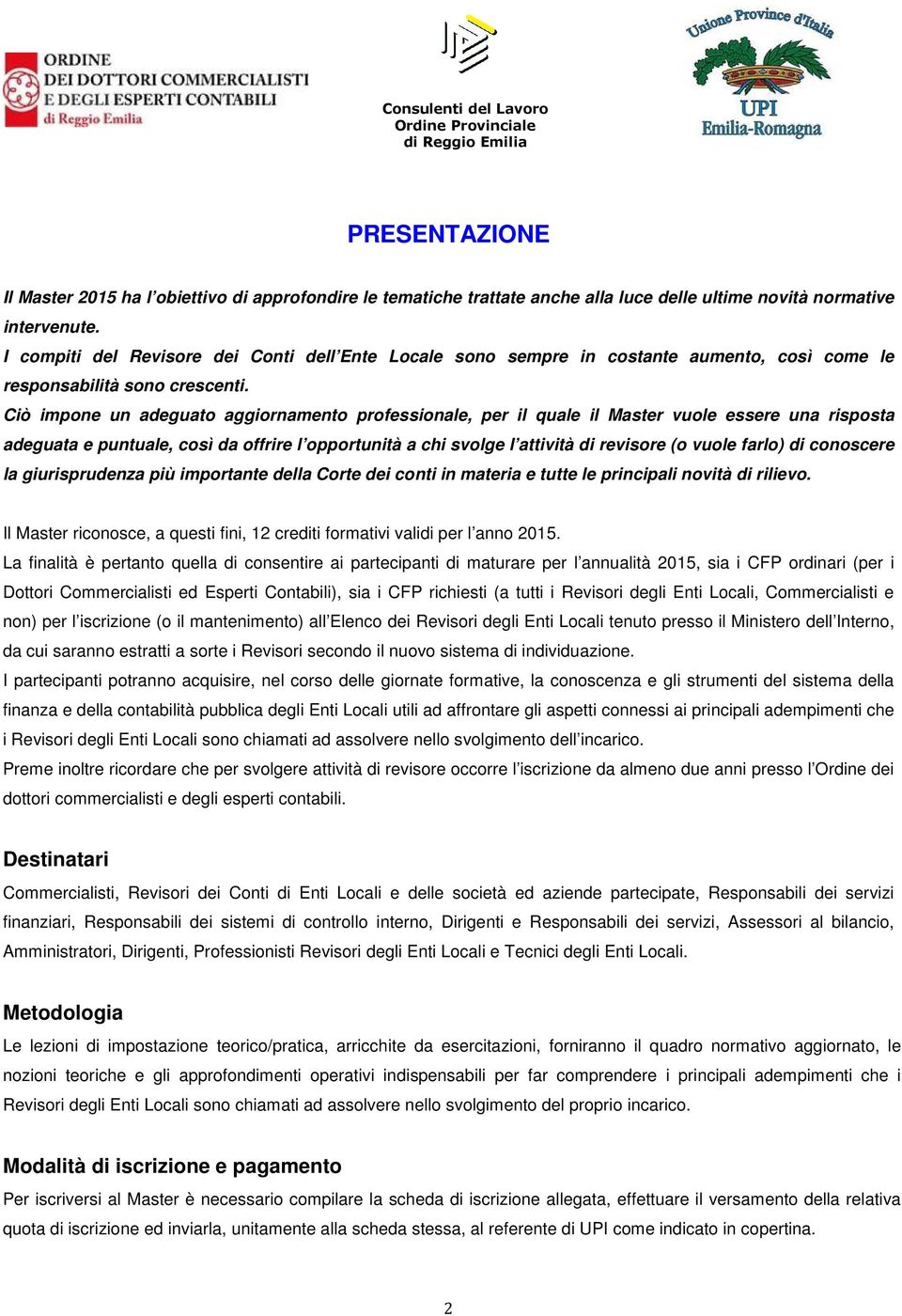 ORDINE
DEI DOTTORI COMMERCIALISTI
E DEGLI ESPERTI CONTABILI
di Reggio Emilia

Consulenti del Lavoro
Ordine Provinciale
di Reggio Emilia

Unione Province d'Italia
UPI
Emilia-Romagna

PRESENTAZIONE

Il Master 2015 ha l'obiettivo di approfondire le tematiche trattate anche alla luce delle ultime novità normative intervenute.
I compiti del Revisore dei Conti dell'Ente Locale sono sempre in costante aumento, così come le responsabilità sono crescenti.
Ciò impone un adeguato aggiornamento professionale, per il quale il Master vuole essere una risposta adeguata e puntuale, così da offrire l'opportunità a chi svolge l'attività di revisore (o vuole farlo) di conoscere la giurisprudenza più importante della Corte dei conti in materia e tutte le principali novità di rilievo.

Il Master riconosce, a questi fini, 12 crediti formativi validi per l'anno 2015.
La finalità è pertanto quella di consentire ai partecipanti di maturare per l'annualità 2015, sia i CFP ordinari (per i Dottori Commercialisti ed Esperti Contabili), sia i CFP richiesti (a tutti i Revisori degli Enti Locali, Commercialisti e non) per l'iscrizione (o il mantenimento) all'Elenco dei Revisori degli Enti Locali tenuto presso il Ministero dell'Interno, da cui saranno estratti a sorte i Revisori secondo il nuovo sistema di individuazione.
I partecipanti potranno acquisire, nel corso delle giornate formative, la conoscenza e gli strumenti del sistema della finanza e della contabilità pubblica degli Enti Locali utili ad affrontare gli aspetti connessi ai principali adempimenti che i Revisori degli Enti Locali sono chiamati ad assolvere nello svolgimento dell'incarico.
Preme inoltre ricordare che per svolgere attività di revisore occorre l'iscrizione da almeno due anni presso l'Ordine dei dottori commercialisti e degli esperti contabili.

Destinatari
Commercialisti, Revisori dei Conti di Enti Locali e delle società ed aziende partecipate, Responsabili dei servizi finanziari, Responsabili dei sistemi di controllo interno, Dirigenti e Responsabili dei servizi, Assessori al bilancio, Amministratori, Dirigenti, Professionisti Revisori degli Enti Locali e Tecnici degli Enti Locali.

Metodologia
Le lezioni di impostazione teorico/pratica, arricchite da esercitazioni, forniranno il quadro normativo aggiornato, le nozioni teoriche e gli approfondimenti operativi indispensabili per far comprendere i principali adempimenti che i Revisori degli Enti Locali sono chiamati ad assolvere nello svolgimento del proprio incarico.

Modalità di iscrizione e pagamento
Per iscriversi al Master è necessario compilare la scheda di iscrizione allegata, effettuare il versamento della relativa quota di iscrizione ed inviarla, unitamente alla scheda stessa, al referente di UPI come indicato in copertina.

2